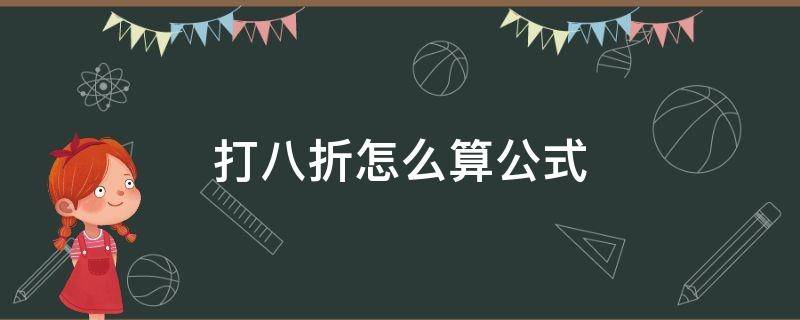 打八折怎么算公式